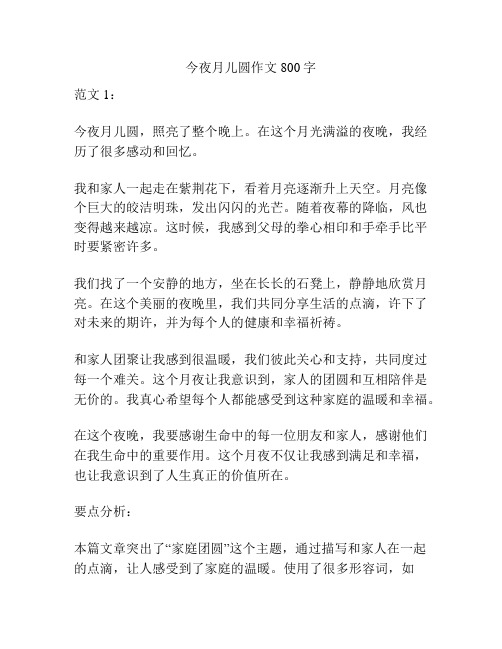 今夜月儿圆作文 800 字

范文 1：

今夜月儿圆，照亮了整个晚上。在这个月光满溢的夜晚，我经历了很多感动和回忆。

我和家人一起走在紫荆花下，看着月亮逐渐升上天空。月亮像个巨大的皎洁明珠，发出闪闪的光芒。随着夜幕的降临，风也变得越来越凉。这时候，我感到父母的拳心相印和手牵手比平时要紧密许多。

我们找了一个安静的地方，坐在长长的石凳上，静静地欣赏月亮。在这个美丽的夜晚里，我们共同分享生活的点滴，许下了对未来的期许，并为每个人的健康和幸福祈祷。

和家人团聚让我感到很温暖，我们彼此关心和支持，共同度过每一个难关。这个月夜让我意识到，家人的团圆和互相陪伴是无价的。我真心希望每个人都能感受到这种家庭的温暖和幸福。

在这个夜晚，我要感谢生命中的每一位朋友和家人，感谢他们在我生命中的重要作用。这个月夜不仅让我感到满足和幸福，也让我意识到了人生真正的价值所在。

要点分析：

本篇文章突出了“家庭团圆”这个主题，通过描写和家人在一起的点滴，让人感受到了家庭的温暖。使用了很多形容词，如